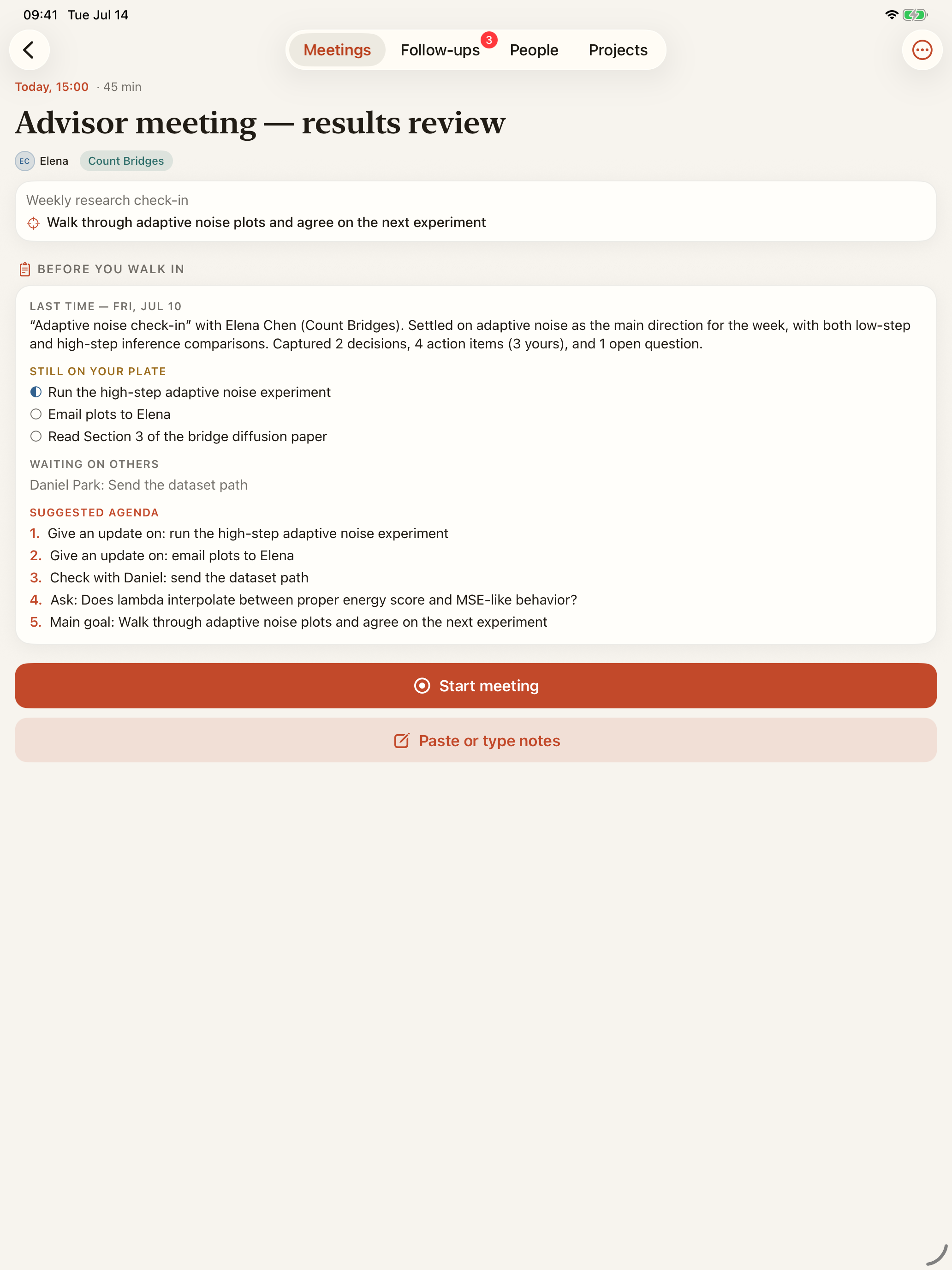 09:41 Tue Jul 14

Meetings Follow-ups 3 People Projects

Today, 15:00 · 45 min

Advisor meeting — results review

EC Elena Count Bridges

Weekly research check-in
Walk through adaptive noise plots and agree on the next experiment

BEFORE YOU WALK IN

LAST TIME — FRI, JUL 10
“Adaptive noise check-in” with Elena Chen (Count Bridges). Settled on adaptive noise as the main direction for the week, with both low-step and high-step inference comparisons. Captured 2 decisions, 4 action items (3 yours), and 1 open question.

STILL ON YOUR PLATE
Run the high-step adaptive noise experiment
Email plots to Elena
Read Section 3 of the bridge diffusion paper

WAITING ON OTHERS
Daniel Park: Send the dataset path

SUGGESTED AGENDA
1. Give an update on: run the high-step adaptive noise experiment
2. Give an update on: email plots to Elena
3. Check with Daniel: send the dataset path
4. Ask: Does lambda interpolate between proper energy score and MSE-like behavior?
5. Main goal: Walk through adaptive noise plots and agree on the next experiment

Start meeting

Paste or type notes